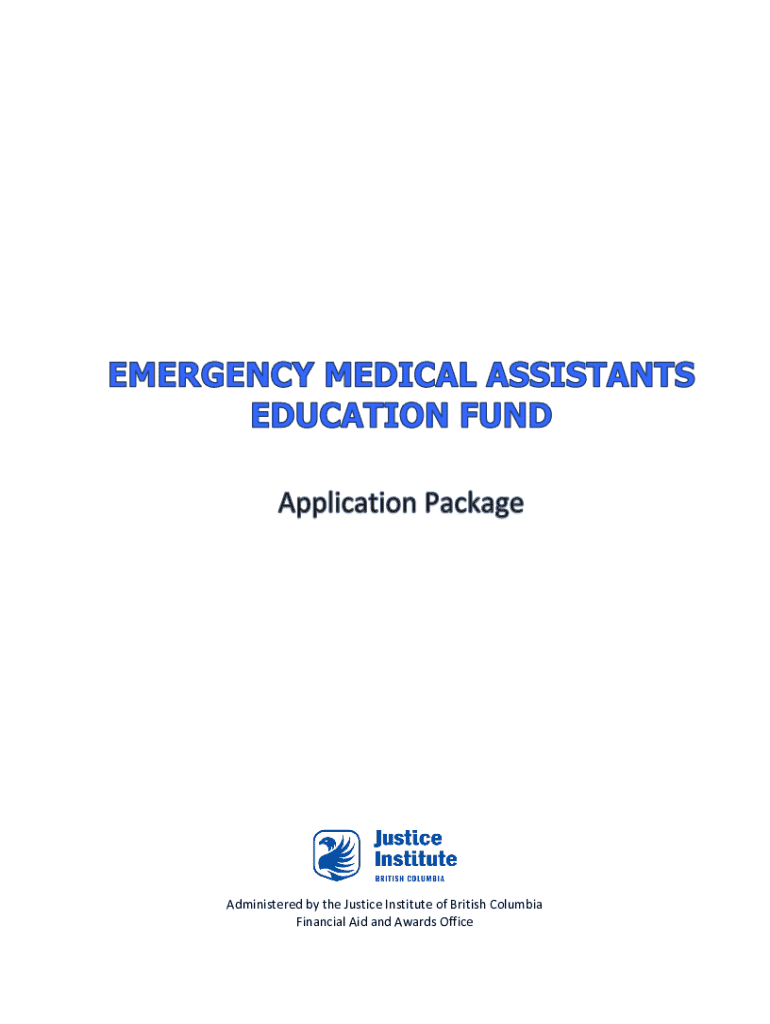 EMERGENCY MEDICAL ASSISTANTS
EDUCATION FUND

Application Package

Justice
Institute
BRITISH COLUMBIA

Administered by the Justice Institute of British Columbia
Financial Aid and Awards Office